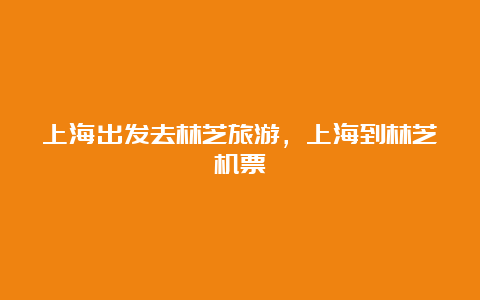 上海出发去林芝旅游，上海到林芝机票